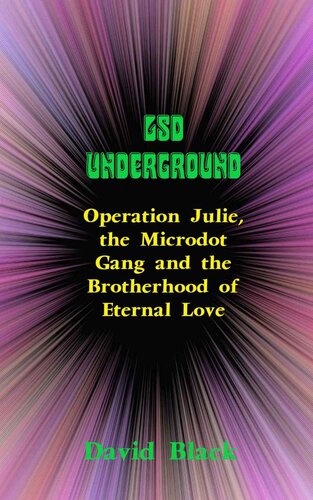 LSD UNDERGROUND

Operation Julie, the Microdot Gang and the Brotherhood of Eternal Love

David Black